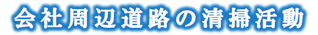 会社周辺道路の清掃活動